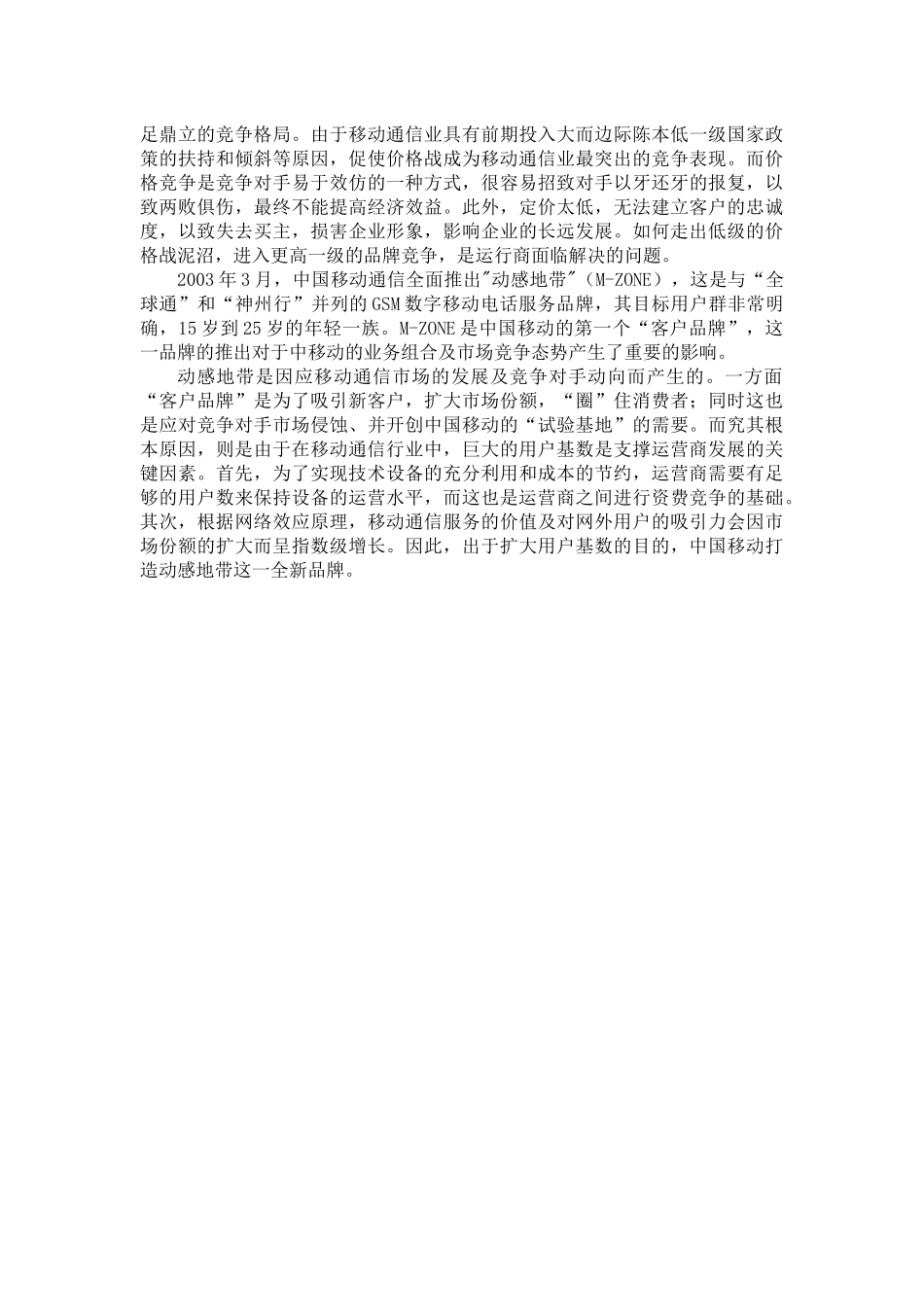 足鼎立的竞争格局。由于移动通信业具有前期投入大而边际陈本低一级国家政策的扶持和倾斜等原因，促使价格战成为移动通信业最突出的竞争表现。而价格竞争是竞争对手易于效仿的一种方式，很容易招致对手以牙还牙的报复，以致两败俱伤，最终不能提高经济效益。此外，定价太低，无法建立客户的忠诚度，以致失去买主，损害企业形象，影响企业的长远发展。如何走出低级的价格战泥沼，进入更高一级的品牌竞争，是运行商面临解决的问题。

2003年3月，中国移动通信全面推出"动感地带"（M-ZONE），这是与“全球通”和“神州行”并列的GSM数字移动电话服务品牌，其目标用户群非常明确，15岁到25岁的年轻一族。M-ZONE是中国移动的第一个“客户品牌”，这一品牌的推出对于中移动的业务组合及市场竞争态势产生了重要的影响。

动感地带是因应移动通信市场的发展及竞争对手动向而产生的。一方面“客户品牌”是为了吸引新客户，扩大市场份额，“圈”住消费者；同时这也是应对竞争对手市场侵蚀、并开创中国移动的“试验基地”的需要。而究其根本原因，则是由于在移动通信行业中，巨大的用户基数是支撑运营商发展的关键因素。首先，为了实现技术设备的充分利用和成本的节约，运营商需要有足够的用户数来保持设备的运营水平，而这也是运营商之间进行资费竞争的基础。其次，根据网络效应原理，移动通信服务的价值及对网外用户的吸引力会因市场份额的扩大而呈指数级增长。因此，出于扩大用户基数的目的，中国移动打造动感地带这一全新品牌。